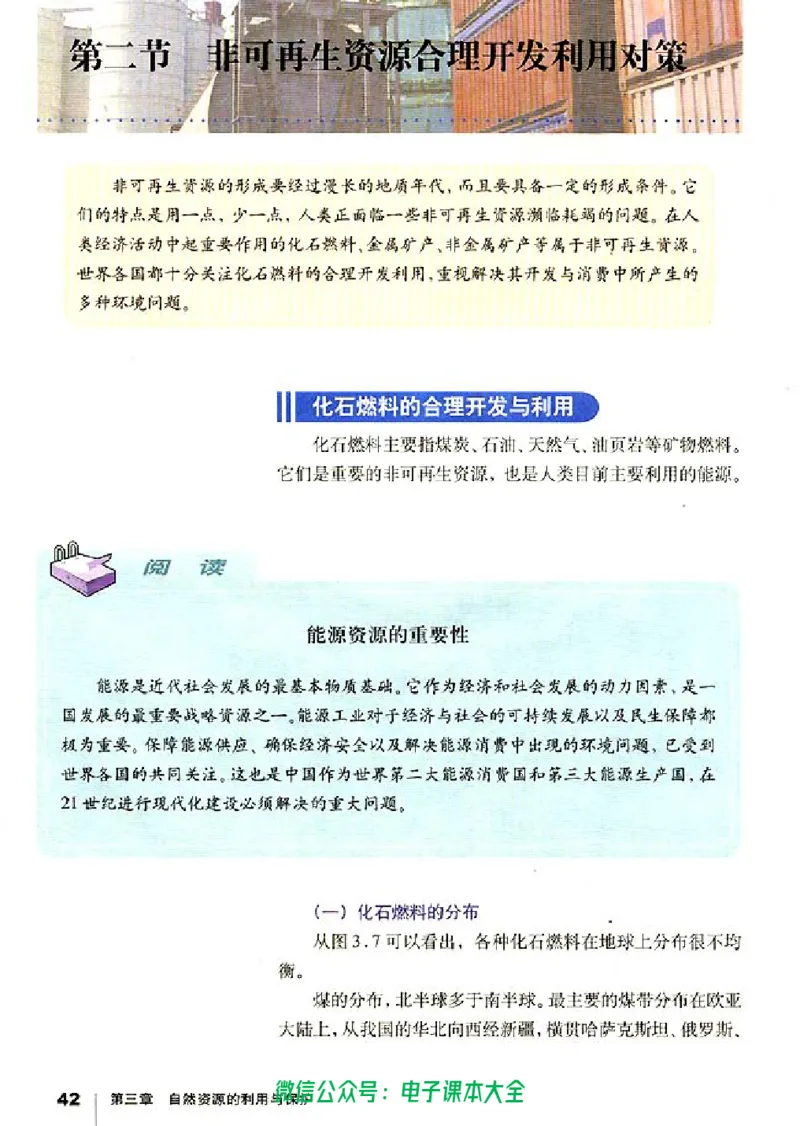 第二节　非可再生资源合理开发利用对策

非可再生资源的形成要经过漫长的地质年代，而且要具备一定的形成条件。它们的特点是用一点，少一点，人类正面临一些非可再生资源濒临耗竭的问题。在人类经济活动中起重要作用的化石燃料、金属矿产、非金属矿产等属于非可再生资源。世界各国都十分关注化石燃料的合理开发利用，重视解决其开发与消费中所产生的多种环境问题。

化石燃料的合理开发与利用

化石燃料主要指煤炭、石油、天然气、油页岩等矿物燃料。它们是重要的非可再生资源，也是人类目前主要利用的能源。

阅　读

能源资源的重要性

能源是近代社会发展的最基本物质基础。它作为经济和社会发展的动力因素，是一国发展的最重要战略资源之一。能源工业对于经济与社会的可持续发展以及民生保障都极为重要。保障能源供应、确保经济安全以及解决能源消费中出现的环境问题，已受到世界各国的共同关注。这也是中国作为世界第二大能源消费国和第三大能源生产国，在21世纪进行现代化建设必须解决的重大问题。

（一）化石燃料的分布

从图3.7可以看出，各种化石燃料在地球上分布很不均衡。

煤的分布，北半球多于南半球。最主要的煤带分布在欧亚大陆上，从我国的华北向西经新疆，横贯哈萨克斯坦、俄罗斯、

42　第三章　自然资源的利用与保护

微信公众号：电子课本大全